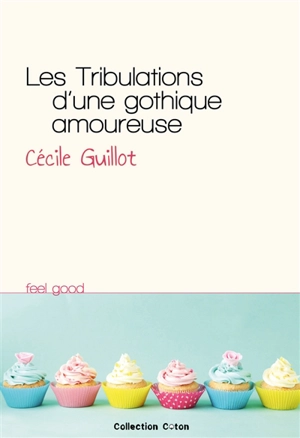 Les Tribulations d'une gothique amoureuse

Cécile Guillot

feel good

Collection Coton